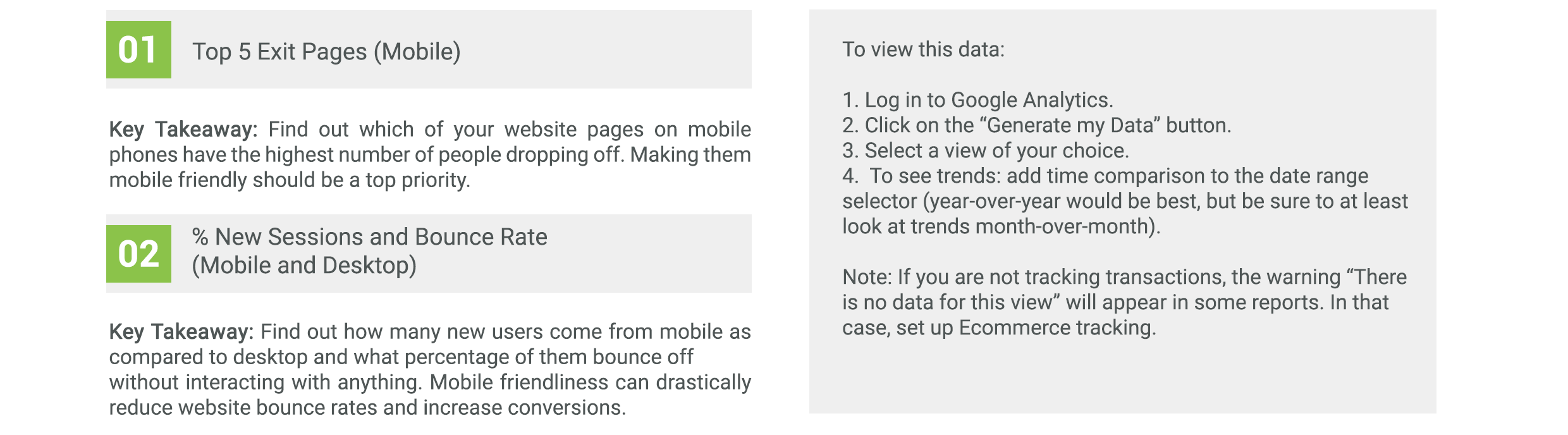 01

Top 5 Exit Pages (Mobile)

Key Takeaway: Find out which of your website pages on mobile phones have the highest number of people dropping off. Making them mobile friendly should be a top priority.

02

% New Sessions and Bounce Rate
(Mobile and Desktop)

Key Takeaway: Find out how many new users come from mobile as compared to desktop and what percentage of them bounce off without interacting with anything. Mobile friendliness can drastically reduce website bounce rates and increase conversions.

To view this data:

1. Log in to Google Analytics.
2. Click on the "Generate my Data" button.
3. Select a view of your choice.
4. To see trends: add time comparison to the date range selector (year-over-year would be best, but be sure to at least look at trends month-over-month).

Note: If you are not tracking transactions, the warning "There is no data for this view" will appear in some reports. In that case, set up Ecommerce tracking.